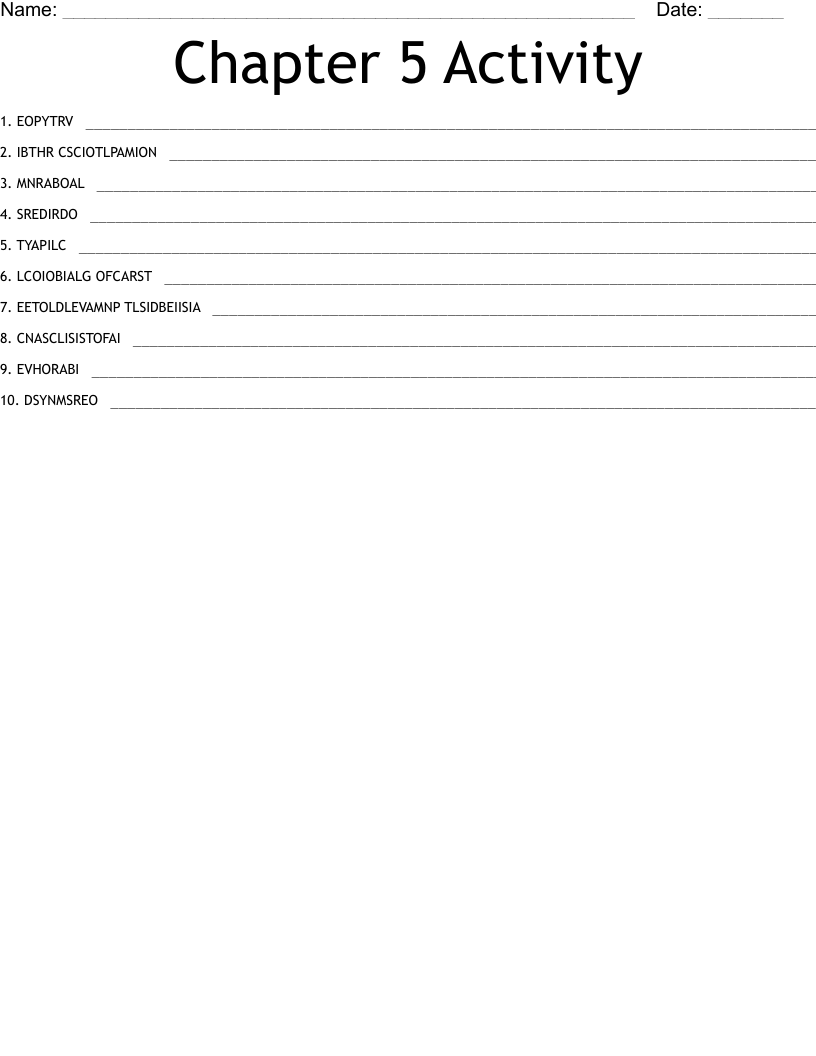 Name: ____ Date: ____

Chapter 5 Activity

1. EOPYTRV ____

2. IBTHR CSCIOTLPAMION ____

3. MNRABOAL ____

4. SREDIRDO ____

5. TYAPILC ____

6. LCOIOBIALG OFCARST ____

7. EETOLDLEVAMNP TLSIDBEIISIA ____

8. CNASCLISISTOFAI ____

9. EVHORABI ____

10. DSYNMSREO ____